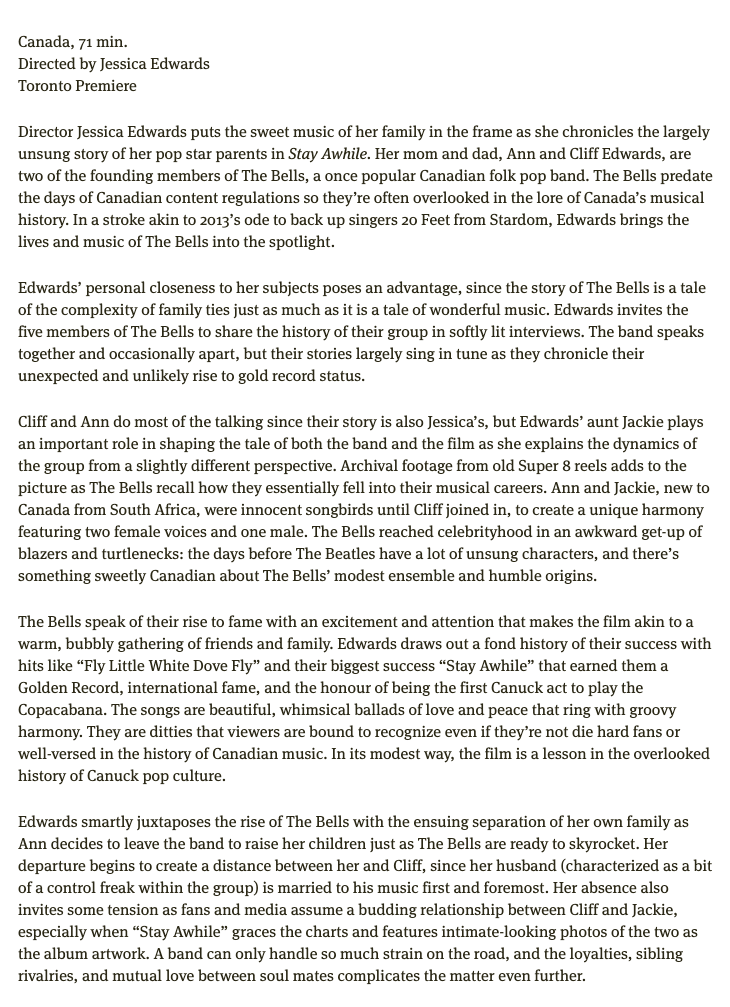 Canada, 71 min.
Directed by Jessica Edwards
Toronto Premiere

Director Jessica Edwards puts the sweet music of her family in the frame as she chronicles the largely unsung story of her pop star parents in Stay Awhile. Her mom and dad, Ann and Cliff Edwards, are two of the founding members of The Bells, a once popular Canadian folk pop band. The Bells predate the days of Canadian content regulations so they're often overlooked in the lore of Canada's musical history. In a stroke akin to 2013's ode to back up singers 20 Feet from Stardom, Edwards brings the lives and music of The Bells into the spotlight.

Edwards' personal closeness to her subjects poses an advantage, since the story of The Bells is a tale of the complexity of family ties just as much as it is a tale of wonderful music. Edwards invites the five members of The Bells to share the history of their group in softly lit interviews. The band speaks together and occasionally apart, but their stories largely sing in tune as they chronicle their unexpected and unlikely rise to gold record status.

Cliff and Ann do most of the talking since their story is also Jessica's, but Edwards' aunt Jackie plays an important role in shaping the tale of both the band and the film as she explains the dynamics of the group from a slightly different perspective. Archival footage from old Super 8 reels adds to the picture as The Bells recall how they essentially fell into their musical careers. Ann and Jackie, new to Canada from South Africa, were innocent songbirds until Cliff joined in, to create a unique harmony featuring two female voices and one male. The Bells reached celebrityhood in an awkward get-up of blazers and turtlenecks: the days before The Beatles have a lot of unsung characters, and there's something sweetly Canadian about The Bells' modest ensemble and humble origins.

The Bells speak of their rise to fame with an excitement and attention that makes the film akin to a warm, bubbly gathering of friends and family. Edwards draws out a fond history of their success with hits like "Fly Little White Dove Fly" and their biggest success "Stay Awhile" that earned them a Golden Record, international fame, and the honour of being the first Canuck act to play the Copacabana. The songs are beautiful, whimsical ballads of love and peace that ring with groovy harmony. They are ditties that viewers are bound to recognize even if they're not die hard fans or well-versed in the history of Canadian music. In its modest way, the film is a lesson in the overlooked history of Canuck pop culture.

Edwards smartly juxtaposes the rise of The Bells with the ensuing separation of her own family as Ann decides to leave the band to raise her children just as The Bells are ready to skyrocket. Her departure begins to create a distance between her and Cliff, since her husband (characterized as a bit of a control freak within the group) is married to his music first and foremost. Her absence also invites some tension as fans and media assume a budding relationship between Cliff and Jackie, especially when "Stay Awhile" graces the charts and features intimate-looking photos of the two as the album artwork. A band can only handle so much strain on the road, and the loyalties, sibling rivalries, and mutual love between soul mates complicates the matter even further.